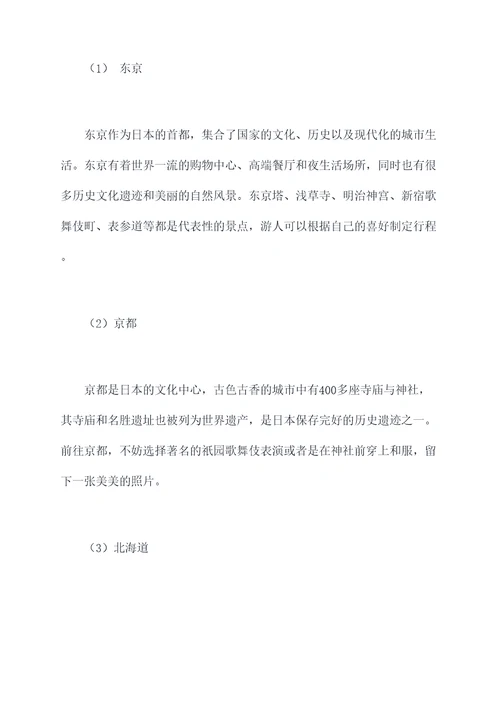 （1） 东京

东京作为日本的首都，集合了国家的文化、历史以及现代化的城市生活。东京有着世界一流的购物中心、高端餐厅和夜生活场所，同时也有很多历史文化遗迹和美丽的自然风景。东京塔、浅草寺、明治神宫、新宿歌舞伎町、表参道等都是代表性的景点，游人可以根据自己的喜好制定行程。

（2）京都

京都是日本的文化中心，古色古香的城市中有400多座寺庙与神社，其寺庙和名胜遗址也被列为世界遗产，是日本保存完好的历史遗迹之一。前往京都，不妨选择著名的祇园歌舞伎表演或者是在神社前穿上和服，留下一张美美的照片。

（3）北海道